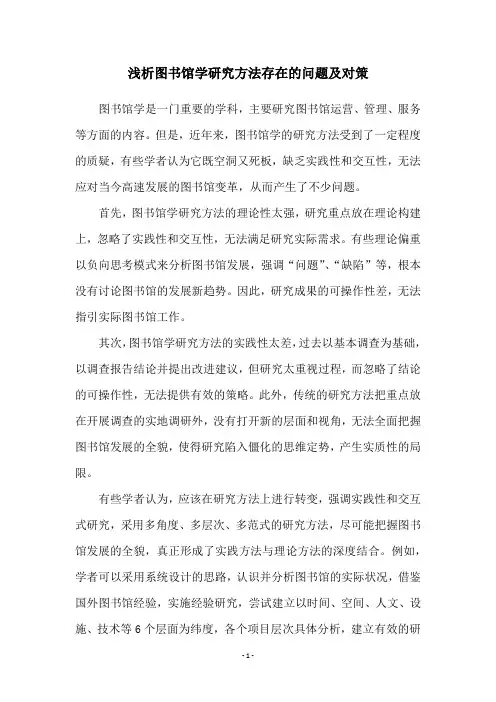 浅析图书馆学研究方法存在的问题及对策

图书馆学是一门重要的学科，主要研究图书馆运营、管理、服务等方面的内容。但是，近年来，图书馆学的研究方法受到了一定程度的质疑，有些学者认为它既空洞又死板，缺乏实践性和交互性，无法应对当今高速发展的图书馆变革，从而产生了不少问题。

首先，图书馆学研究方法的理论性太强，研究重点放在理论构建上，忽略了实践性和交互性，无法满足研究实际需求。有些理论偏重以负向思考模式来分析图书馆发展，强调“问题”、“缺陷”等，根本没有讨论图书馆的发展新趋势。因此，研究成果的可操作性差，无法指引实际图书馆工作。

其次，图书馆学研究方法的实践性太差，过去以基本调查为基础，以调查报告结论并提出改进建议，但研究太重视过程，而忽略了结论的可操作性，无法提供有效的策略。此外，传统的研究方法把重点放在开展调查的实地调研外，没有打开新的层面和视角，无法全面把握图书馆发展的全貌，使得研究陷入僵化的思维定势，产生实质性的局限。

有些学者认为，应该在研究方法上进行转变，强调实践性和交互式研究，采用多角度、多层次、多范式的研究方法，尽可能把握图书馆发展的全貌，真正形成了实践方法与理论方法的深度结合。例如，学者可以采用系统设计的思路，认识并分析图书馆的实际状况，借鉴国外图书馆经验，实施经验研究，尝试建立以时间、空间、人文、设施、技术等 6 个层面为纬度，各个项目层次具体分析，建立有效的研

- 1 -